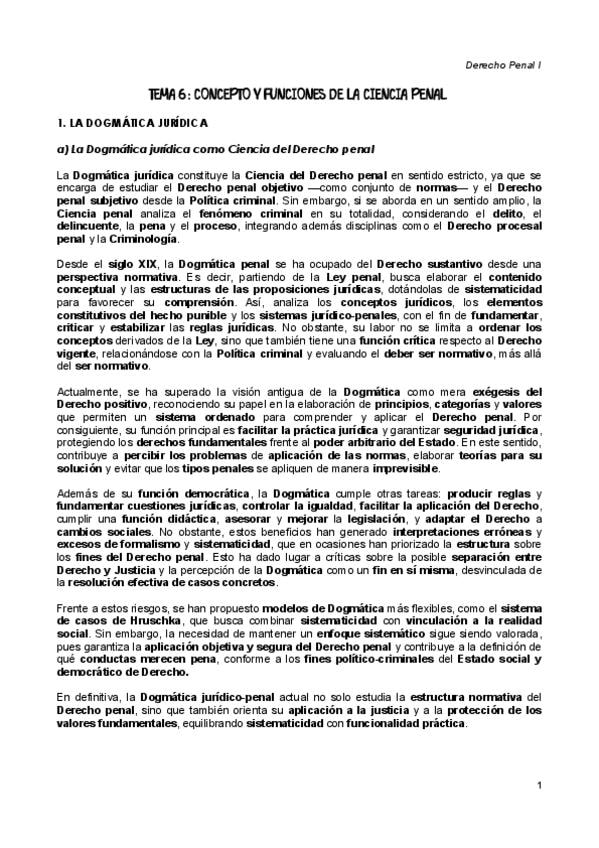 Derecho Penal I

TEMA 6: CONCEPTO Y FUNCIONES DE LA CIENCIA PENAL

1. LA DOGMÁTICA JURÍDICA

a) La Dogmática jurídica como Ciencia del Derecho penal

La Dogmática jurídica constituye la Ciencia del Derecho penal en sentido estricto, ya que se encarga de estudiar el Derecho penal objetivo —como conjunto de normas— y el Derecho penal subjetivo desde la Política criminal. Sin embargo, si se aborda en un sentido amplio, la Ciencia penal analiza el fenómeno criminal en su totalidad, considerando el delito, el delincuente, la pena y el proceso, integrando además disciplinas como el Derecho procesal penal y la Criminología.

Desde el siglo XIX, la Dogmática penal se ha ocupado del Derecho sustantivo desde una perspectiva normativa. Es decir, partiendo de la Ley penal, busca elaborar el contenido conceptual y las estructuras de las proposiciones jurídicas, dotándolas de sistematicidad para favorecer su comprensión. Así, analiza los conceptos jurídicos, los elementos constitutivos del hecho punible y los sistemas jurídico-penales, con el fin de fundamentar, criticar y estabilizar las reglas jurídicas. No obstante, su labor no se limita a ordenar los conceptos derivados de la Ley, sino que también tiene una función crítica respecto al Derecho vigente, relacionándose con la Política criminal y evaluando el deber ser normativo, más allá del ser normativo.

Actualmente, se ha superado la visión antigua de la Dogmática como mera exégesis del Derecho positivo, reconociendo su papel en la elaboración de principios, categorías y valores que permiten un sistema ordenado para comprender y aplicar el Derecho penal. Por consiguiente, su función principal es facilitar la práctica jurídica y garantizar seguridad jurídica, protegiendo los derechos fundamentales frente al poder arbitrario del Estado. En este sentido, contribuye a percibir los problemas de aplicación de las normas, elaborar teorías para su solución y evitar que los tipos penales se apliquen de manera imprevisible.

Además de su función democrática, la Dogmática cumple otras tareas: producir reglas y fundamentar cuestiones jurídicas, controlar la igualdad, facilitar la aplicación del Derecho, cumplir una función didáctica, asesorar y mejorar la legislación, y adaptar el Derecho a cambios sociales. No obstante, estos beneficios han generado interpretaciones erróneas y excesos de formalismo y sistematicidad, que en ocasiones han priorizado la estructura sobre los fines del Derecho penal. Esto ha dado lugar a críticas sobre la posible separación entre Derecho y Justicia y la percepción de la Dogmática como un fin en sí misma, desvinculada de la resolución efectiva de casos concretos.

Frente a estos riesgos, se han propuesto modelos de Dogmática más flexibles, como el sistema de casos de Hruschka, que busca combinar sistematicidad con vinculación a la realidad social. Sin embargo, la necesidad de mantener un enfoque sistemático sigue siendo valorada, pues garantiza la aplicación objetiva y segura del Derecho penal y contribuye a la definición de qué conductas merecen pena, conforme a los fines político-criminales del Estado social y democrático de Derecho.

En definitiva, la Dogmática jurídico-penal actual no solo estudia la estructura normativa del Derecho penal, sino que también orienta su aplicación a la justicia y a la protección de los valores fundamentales, equilibrando sistematicidad con funcionalidad práctica.

1